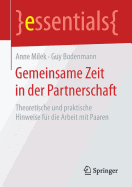 }essentials{

Anne Milek · Guy Bodenmann

Gemeinsame Zeit in der Partnerschaft

Theoretische und praktische Hinweise für die Arbeit mit Paaren

Springer